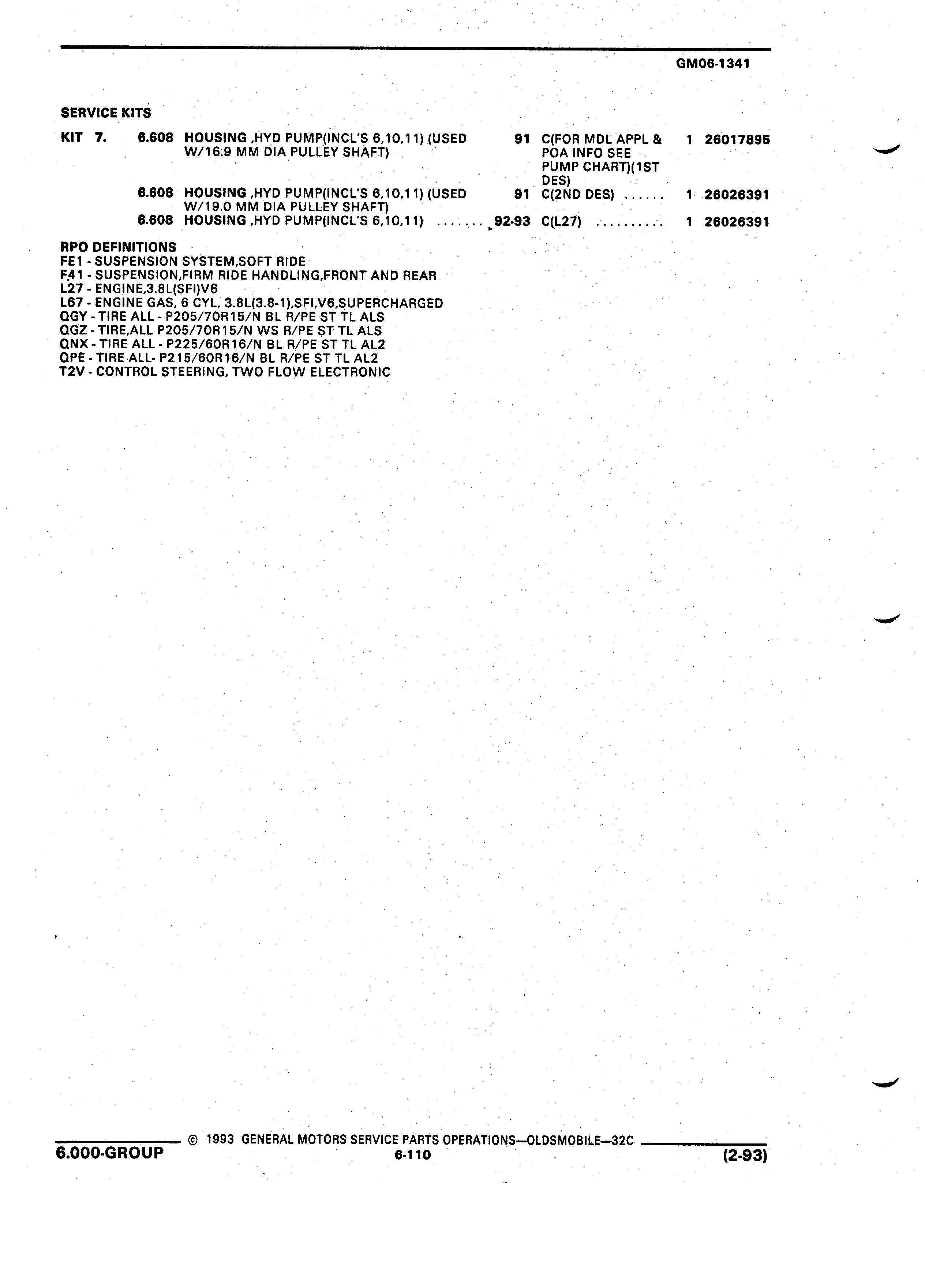 GM06-1341

SERVICE KITS

| KIT 7. | 6.608 | HOUSING ,HYD PUMP(INCL'S 6,10,11) (USED W/16.9 MM DIA PULLEY SHAFT) | 91 | C(FOR MDL APPL & POA INFO SEE PUMP CHART)(1ST DES) | 1 | 26017895 |
|---|---|---|---|---|---|---|
| | 6.608 | HOUSING ,HYD PUMP(INCL'S 6,10,11) (USED W/19.0 MM DIA PULLEY SHAFT) | 91 | C(2ND DES) ...... | 1 | 26026391 |
| | 6.608 | HOUSING ,HYD PUMP(INCL'S 6,10,11) ....... | 92-93 | C(L27) .......... | 1 | 26026391 |

RPO DEFINITIONS
FE1 - SUSPENSION SYSTEM,SOFT RIDE
F41 - SUSPENSION,FIRM RIDE HANDLING,FRONT AND REAR
L27 - ENGINE,3.8L(SFI)V6
L67 - ENGINE GAS, 6 CYL, 3.8L(3.8-1),SFI,V6,SUPERCHARGED
QGY - TIRE ALL - P205/70R15/N BL R/PE ST TL ALS
QGZ - TIRE,ALL P205/70R15/N WS R/PE ST TL ALS
QNX - TIRE ALL - P225/60R16/N BL R/PE ST TL AL2
QPE - TIRE ALL- P215/60R16/N BL R/PE ST TL AL2
T2V - CONTROL STEERING, TWO FLOW ELECTRONIC

© 1993 GENERAL MOTORS SERVICE PARTS OPERATIONS—OLDSMOBILE—32C
6.000-GROUP
6-110
(2-93)